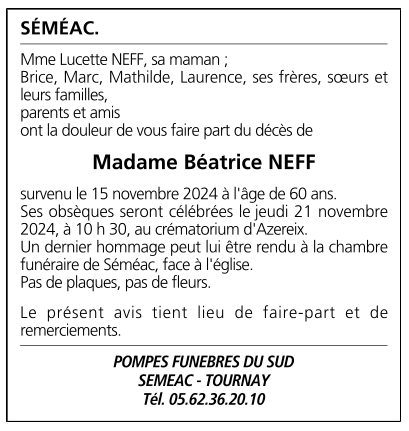 SÉMÉAC.

Mme Lucette NEFF, sa maman ;
Brice, Marc, Mathilde, Laurence, ses frères, sœurs et leurs familles,
parents et amis
ont la douleur de vous faire part du décès de

Madame Béatrice NEFF

survenu le 15 novembre 2024 à l'âge de 60 ans.
Ses obsèques seront célébrées le jeudi 21 novembre 2024, à 10 h 30, au crématorium d'Azereix.
Un dernier hommage peut lui être rendu à la chambre funéraire de Séméac, face à l'église.
Pas de plaques, pas de fleurs.

Le présent avis tient lieu de faire-part et de remerciements.

POMPES FUNEBRES DU SUD
SEMEAC - TOURNAY
Tél. 05.62.36.20.10